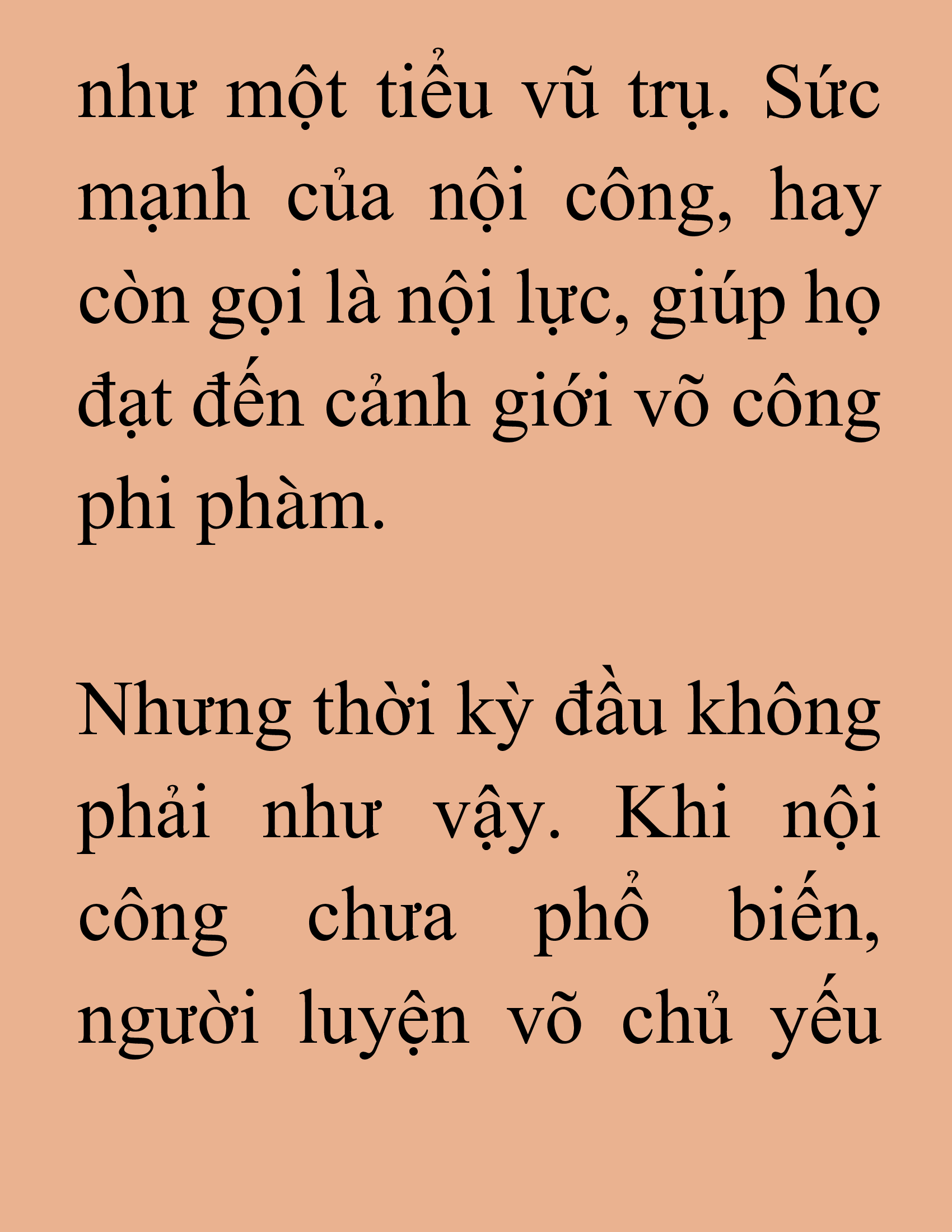 như một tiểu vũ trụ. Sức mạnh của nội công, hay còn gọi là nội lực, giúp họ đạt đến cảnh giới võ công phi phàm.

Nhưng thời kỳ đầu không phải như vậy. Khi nội công chưa phổ biến, người luyện võ chủ yếu